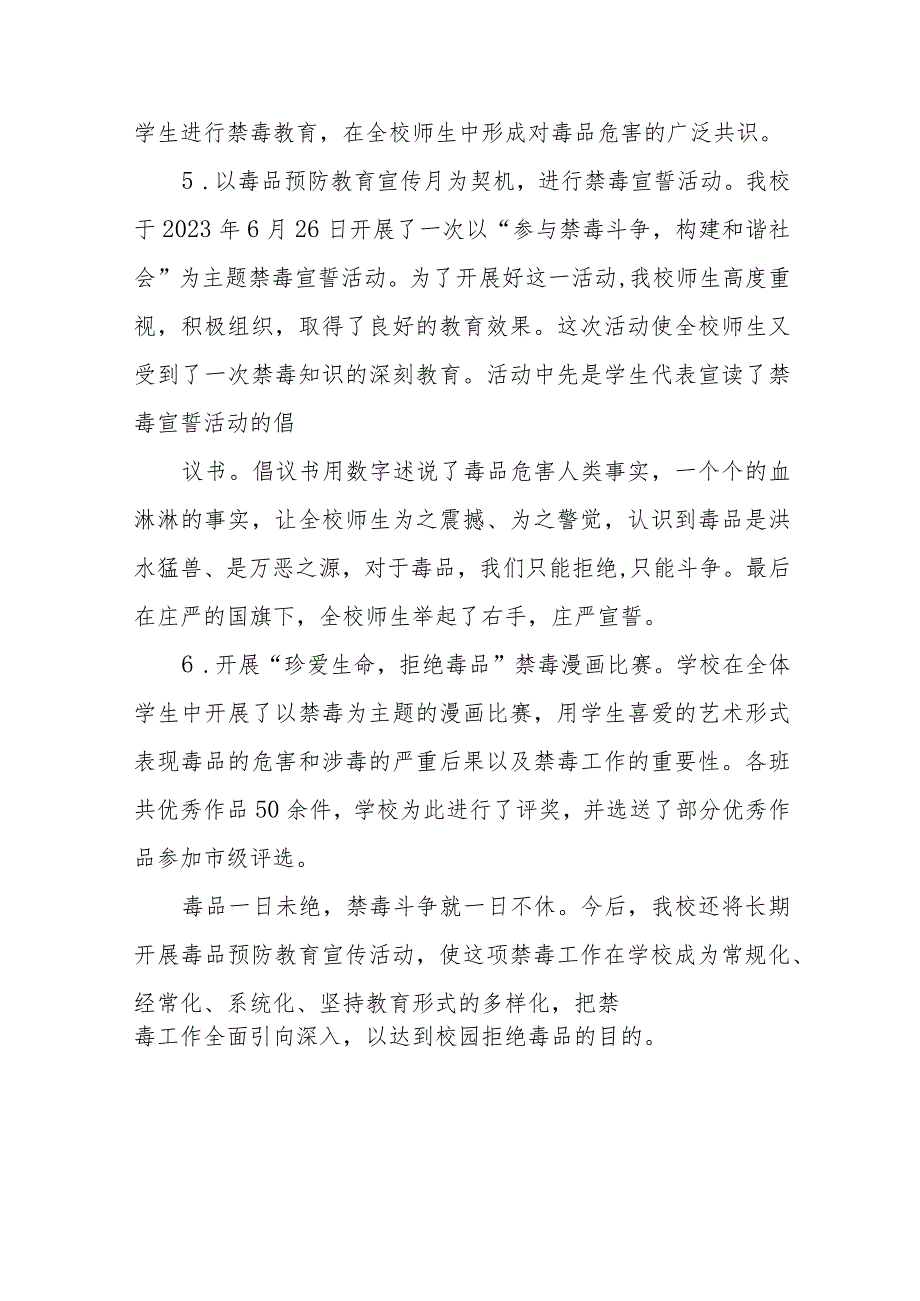 学生进行禁毒教育，在全校师生中形成对毒品危害的广泛共识。

5．以毒品预防教育宣传月为契机，进行禁毒宣誓活动。我校于2023年6月26日开展了一次以“参与禁毒斗争，构建和谐社会”为主题禁毒宣誓活动。为了开展好这一活动,我校师生高度重视，积极组织，取得了良好的教育效果。这次活动使全校师生又受到了一次禁毒知识的深刻教育。活动中先是学生代表宣读了禁毒宣誓活动的倡

议书。倡议书用数字述说了毒品危害人类事实，一个个的血淋淋的事实，让全校师生为之震撼、为之警觉，认识到毒品是洪水猛兽、是万恶之源，对于毒品，我们只能拒绝,只能斗争。最后在庄严的国旗下，全校师生举起了右手，庄严宣誓。

6．开展“珍爱生命，拒绝毒品”禁毒漫画比赛。学校在全体学生中开展了以禁毒为主题的漫画比赛，用学生喜爱的艺术形式表现毒品的危害和涉毒的严重后果以及禁毒工作的重要性。各班共优秀作品50余件，学校为此进行了评奖，并选送了部分优秀作品参加市级评选。

毒品一日未绝，禁毒斗争就一日不休。今后，我校还将长期开展毒品预防教育宣传活动，使这项禁毒工作在学校成为常规化、经常化、系统化、坚持教育形式的多样化，把禁毒工作全面引向深入，以达到校园拒绝毒品的目的。